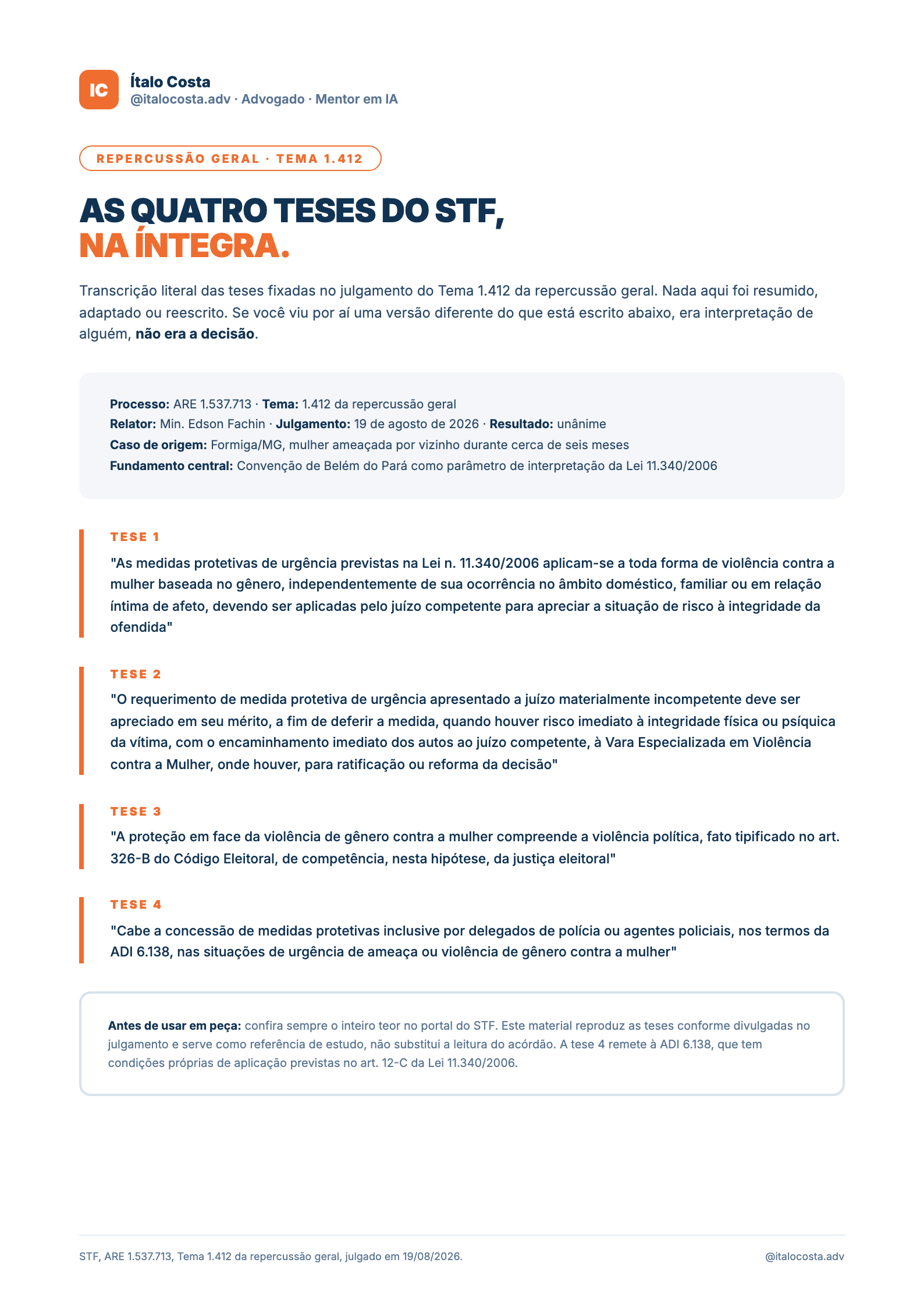 IC

Ítalo Costa
@italocosta.adv · Advogado · Mentor em IA

REPERCUSSÃO GERAL · TEMA 1.412

AS QUATRO TESES DO STF,
NA ÍNTEGRA.

Transcrição literal das teses fixadas no julgamento do Tema 1.412 da repercussão geral. Nada aqui foi resumido, adaptado ou reescrito. Se você viu por aí uma versão diferente do que está escrito abaixo, era interpretação de alguém, não era a decisão.

Processo: ARE 1.537.713 · Tema: 1.412 da repercussão geral
Relator: Min. Edson Fachin · Julgamento: 19 de agosto de 2026 · Resultado: unânime
Caso de origem: Formiga/MG, mulher ameaçada por vizinho durante cerca de seis meses
Fundamento central: Convenção de Belém do Pará como parâmetro de interpretação da Lei 11.340/2006

TESE 1

"As medidas protetivas de urgência previstas na Lei n. 11.340/2006 aplicam-se a toda forma de violência contra a mulher baseada no gênero, independentemente de sua ocorrência no âmbito doméstico, familiar ou em relação íntima de afeto, devendo ser aplicadas pelo juízo competente para apreciar a situação de risco à integridade da ofendida"

TESE 2

"O requerimento de medida protetiva de urgência apresentado a juízo materialmente incompetente deve ser apreciado em seu mérito, a fim de deferir a medida, quando houver risco imediato à integridade física ou psíquica da vítima, com o encaminhamento imediato dos autos ao juízo competente, à Vara Especializada em Violência contra a Mulher, onde houver, para ratificação ou reforma da decisão"

TESE 3

"A proteção em face da violência de gênero contra a mulher compreende a violência política, fato tipificado no art. 326-B do Código Eleitoral, de competência, nesta hipótese, da justiça eleitoral"

TESE 4

"Cabe a concessão de medidas protetivas inclusive por delegados de polícia ou agentes policiais, nos termos da ADI 6.138, nas situações de urgência de ameaça ou violência de gênero contra a mulher"

Antes de usar em peça: confira sempre o inteiro teor no portal do STF. Este material reproduz as teses conforme divulgadas no julgamento e serve como referência de estudo, não substitui a leitura do acórdão. A tese 4 remete à ADI 6.138, que tem condições próprias de aplicação previstas no art. 12-C da Lei 11.340/2006.

STF, ARE 1.537.713, Tema 1.412 da repercussão geral, julgado em 19/08/2026.

@italocosta.adv